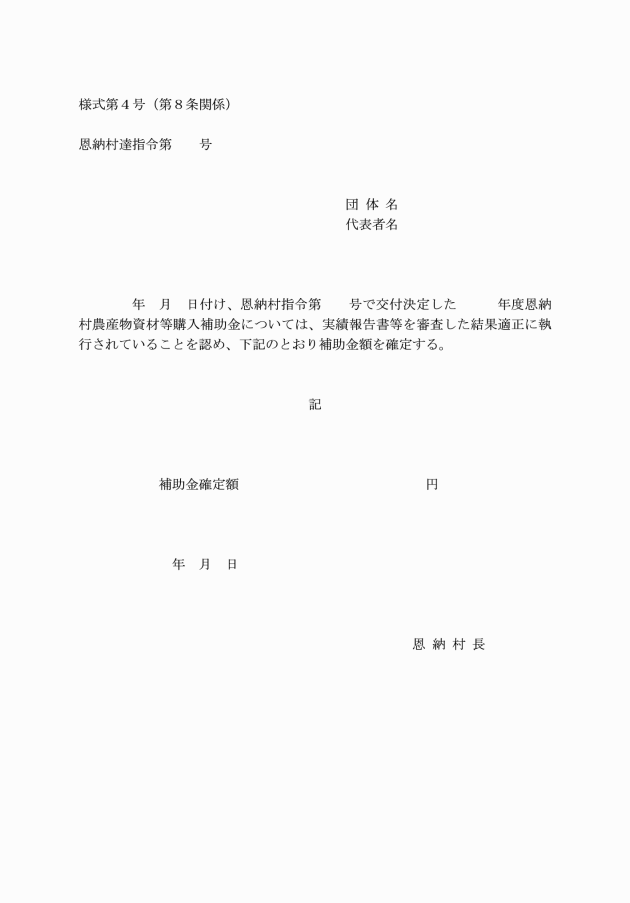 様式第４号（第８条関係）

恩納村達指令第　　号

団 体 名
代表者名

年　月　日付け、恩納村指令第　　号で交付決定した　　年度恩納村農産物資材等購入補助金については、実績報告書等を審査した結果適正に執行されていることを認め、下記のとおり補助金額を確定する。

記

補助金確定額　　　　　　　　円

年　月　日

恩 納 村 長